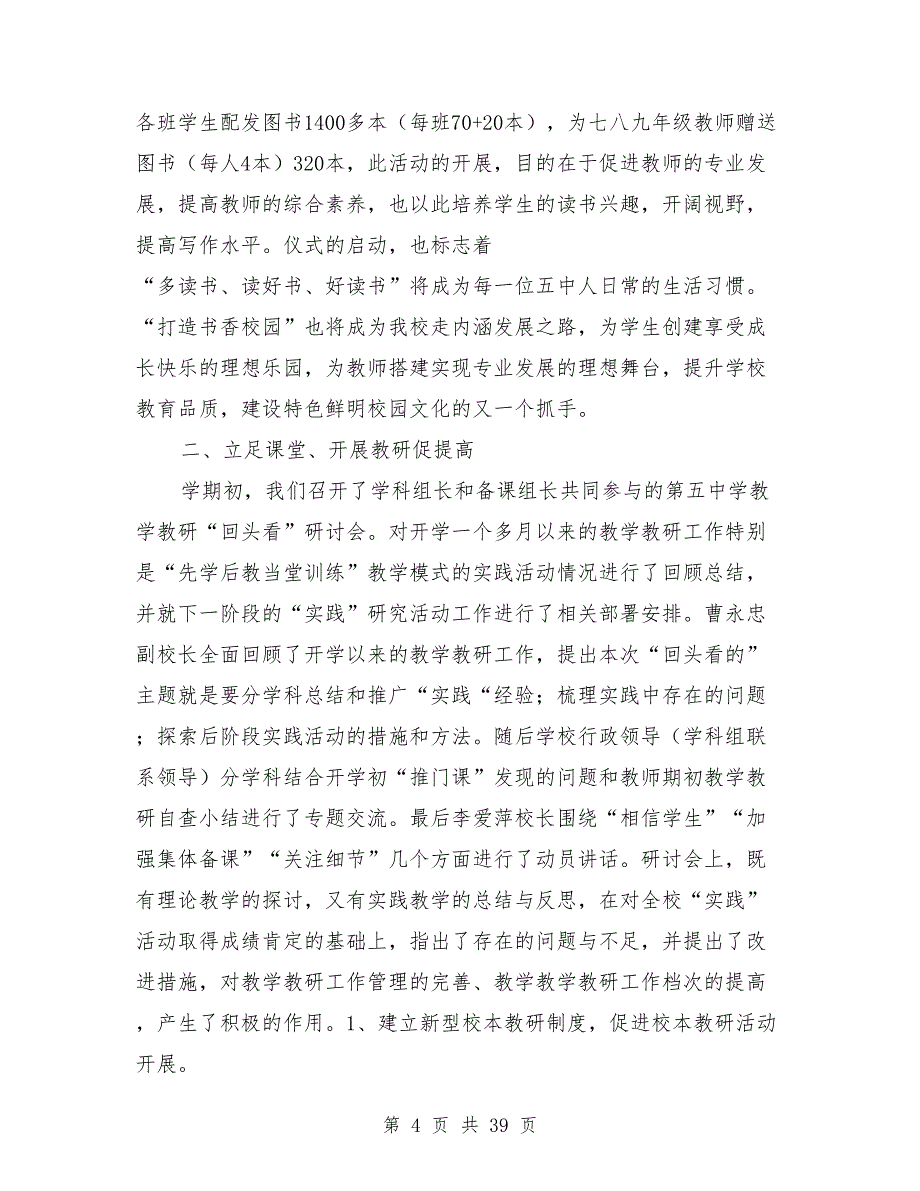 各班学生配发图书1400多本（每班70+20本），为七八九年级教师赠送图书（每人4本）320本，此活动的开展，目的在于促进教师的专业发展，提高教师的综合素养，也以此培养学生的读书兴趣，开阔视野，提高写作水平。仪式的启动，也标志着“多读书、读好书、好读书”将成为每一位五中人日常的生活习惯。“打造书香校园”也将成为我校走内涵发展之路，为学生创建享受成长快乐的理想乐园，为教师搭建实现专业发展的理想舞台，提升学校教育品质，建设特色鲜明校园文化的又一个抓手。

二、立足课堂、开展教研促提高

学期初，我们召开了学科组长和备课组长共同参与的第五中学教学教研“回头看”研讨会。对开学一个多月以来的教学教研工作特别是“先学后教当堂训练”教学模式的实践活动情况进行了回顾总结，并就下一阶段的“实践”研究活动工作进行了相关部署安排。曹永忠副校长全面回顾了开学以来的教学教研工作，提出本次“回头看的”主题就是要分学科总结和推广“实践“经验；梳理实践中存在的问题；探索后阶段实践活动的措施和方法。随后学校行政领导（学科组联系领导）分学科结合开学初“推门课”发现的问题和教师期初教学教研自查小结进行了专题交流。最后李爱萍校长围绕“相信学生”“加强集体备课”“关注细节”几个方面进行了动员讲话。研讨会上，既有理论教学的探讨，又有实践教学的总结与反思，在对全校“实践”活动取得成绩肯定的基础上，指出了存在的问题与不足，并提出了改进措施，对教学教研工作管理的完善、教学教学教研工作档次的提高，产生了积极的作用。1、建立新型校本教研制度，促进校本教研活动开展。

第 4 页 共 39 页